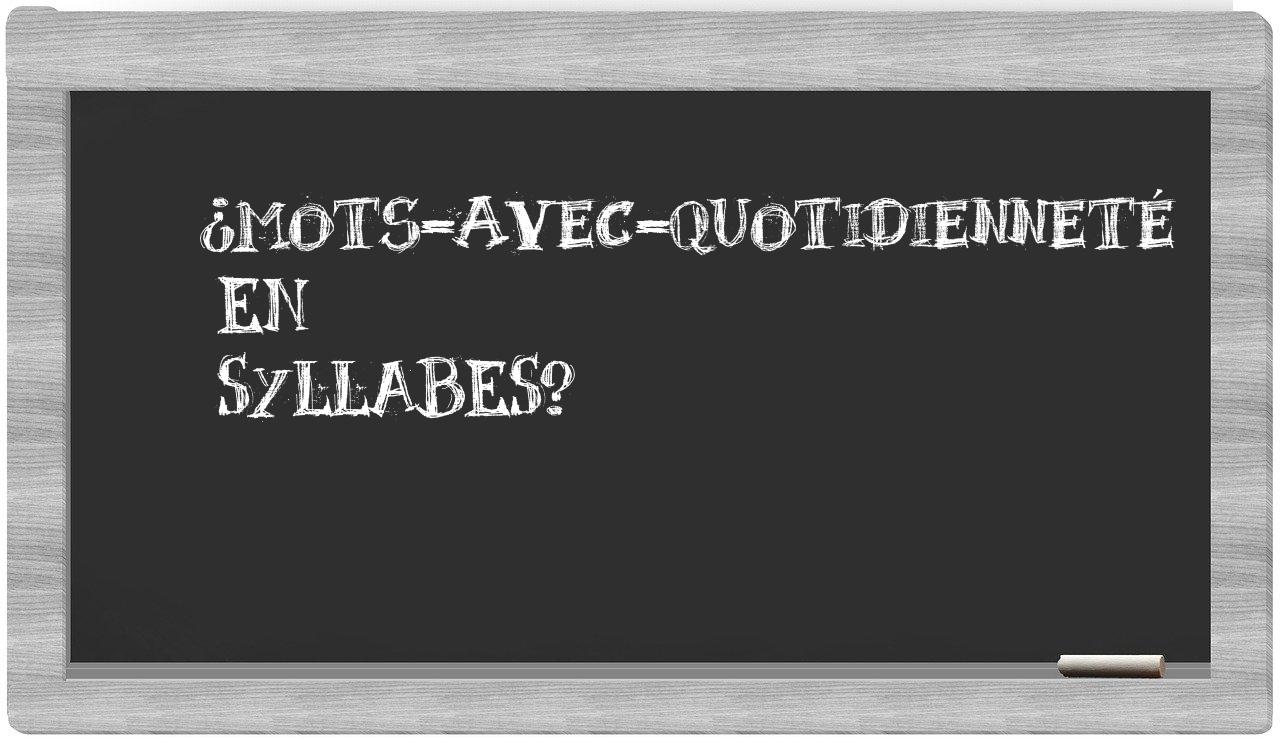 ¿MOTS-AVEC-QUOTIDIENNETÉ EN SYLLABES?